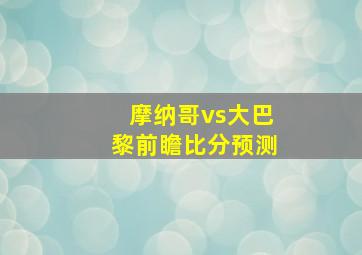 摩纳哥vs大巴黎前瞻比分预测